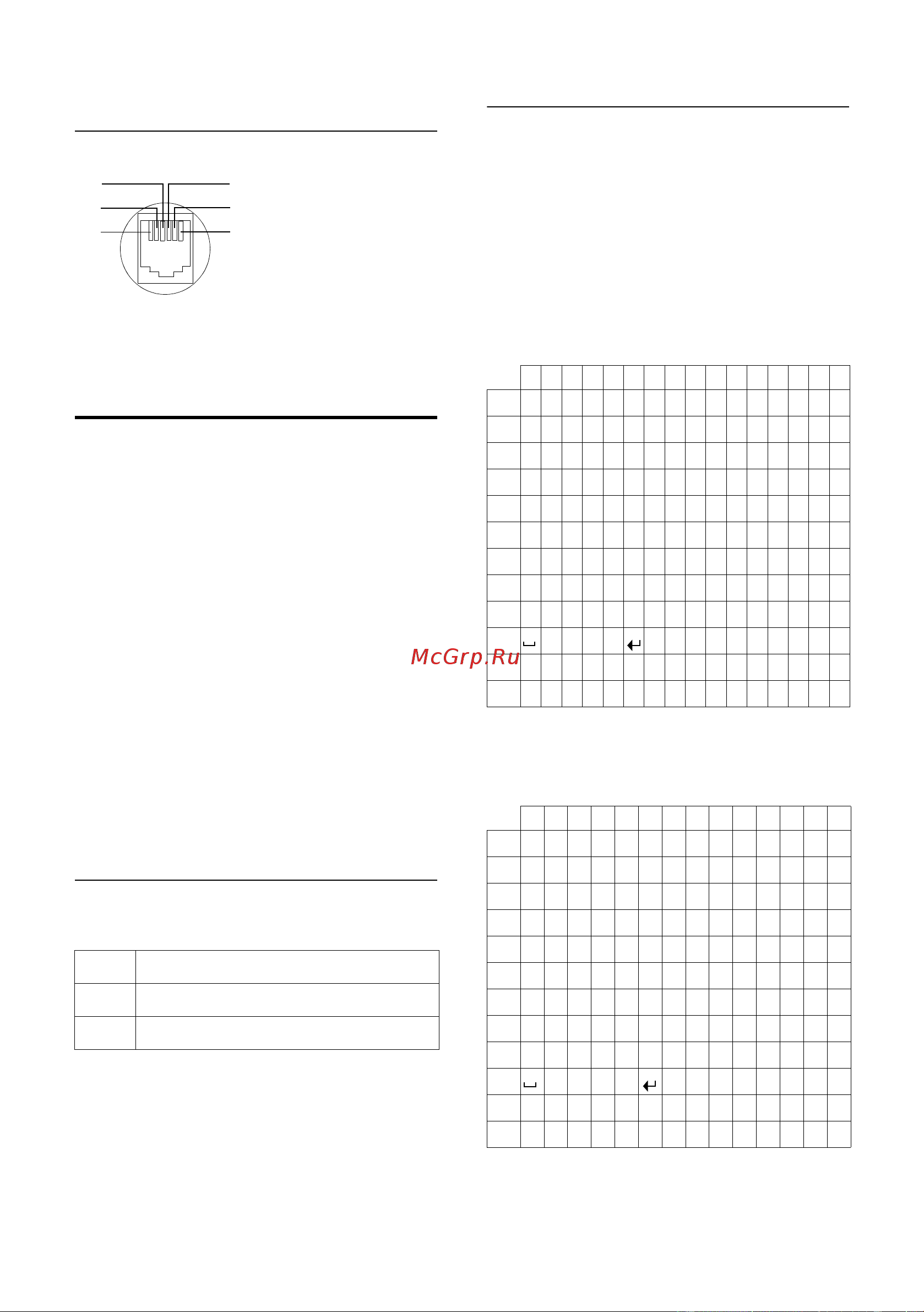 McGrp.Ru